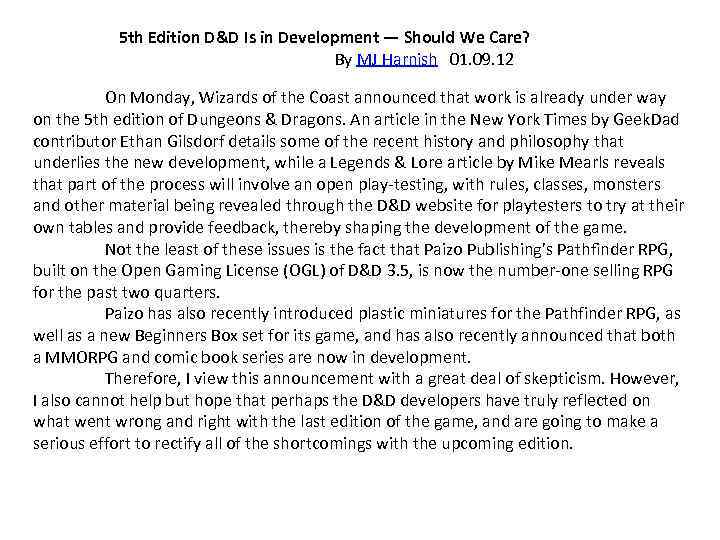 5th Edition D&D Is in Development — Should We Care?

By MJ Harnish 01.09.12

On Monday, Wizards of the Coast announced that work is already under way on the 5th edition of Dungeons & Dragons. An article in the New York Times by GeekDad contributor Ethan Gilsdorf details some of the recent history and philosophy that underlies the new development, while a Legends & Lore article by Mike Mearls reveals that part of the process will involve an open play-testing, with rules, classes, monsters and other material being revealed through the D&D website for playtesters to try at their own tables and provide feedback, thereby shaping the development of the game.

Not the least of these issues is the fact that Paizo Publishing's Pathfinder RPG, built on the Open Gaming License (OGL) of D&D 3.5, is now the number-one selling RPG for the past two quarters.

Paizo has also recently introduced plastic miniatures for the Pathfinder RPG, as well as a new Beginners Box set for its game, and has also recently announced that both a MMORPG and comic book series are now in development.

Therefore, I view this announcement with a great deal of skepticism. However, I also cannot help but hope that perhaps the D&D developers have truly reflected on what went wrong and right with the last edition of the game, and are going to make a serious effort to rectify all of the shortcomings with the upcoming edition.